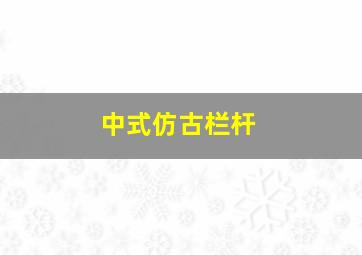 中式仿古栏杆